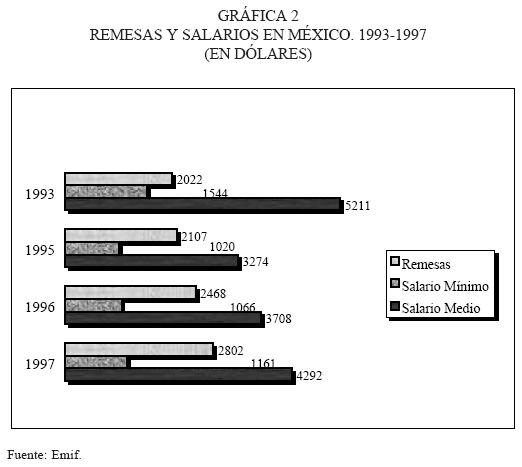 GRÁFICA 2
REMESAS Y SALARIOS EN MÉXICO. 1993-1997
(EN DÓLARES)

1993
2022
1544
5211

1995
2107
1020
3274

1996
2468
1066
3708

1997
2802
1161
4292

Remesas
Salario Mínimo
Salario Medio

Fuente: Emif.